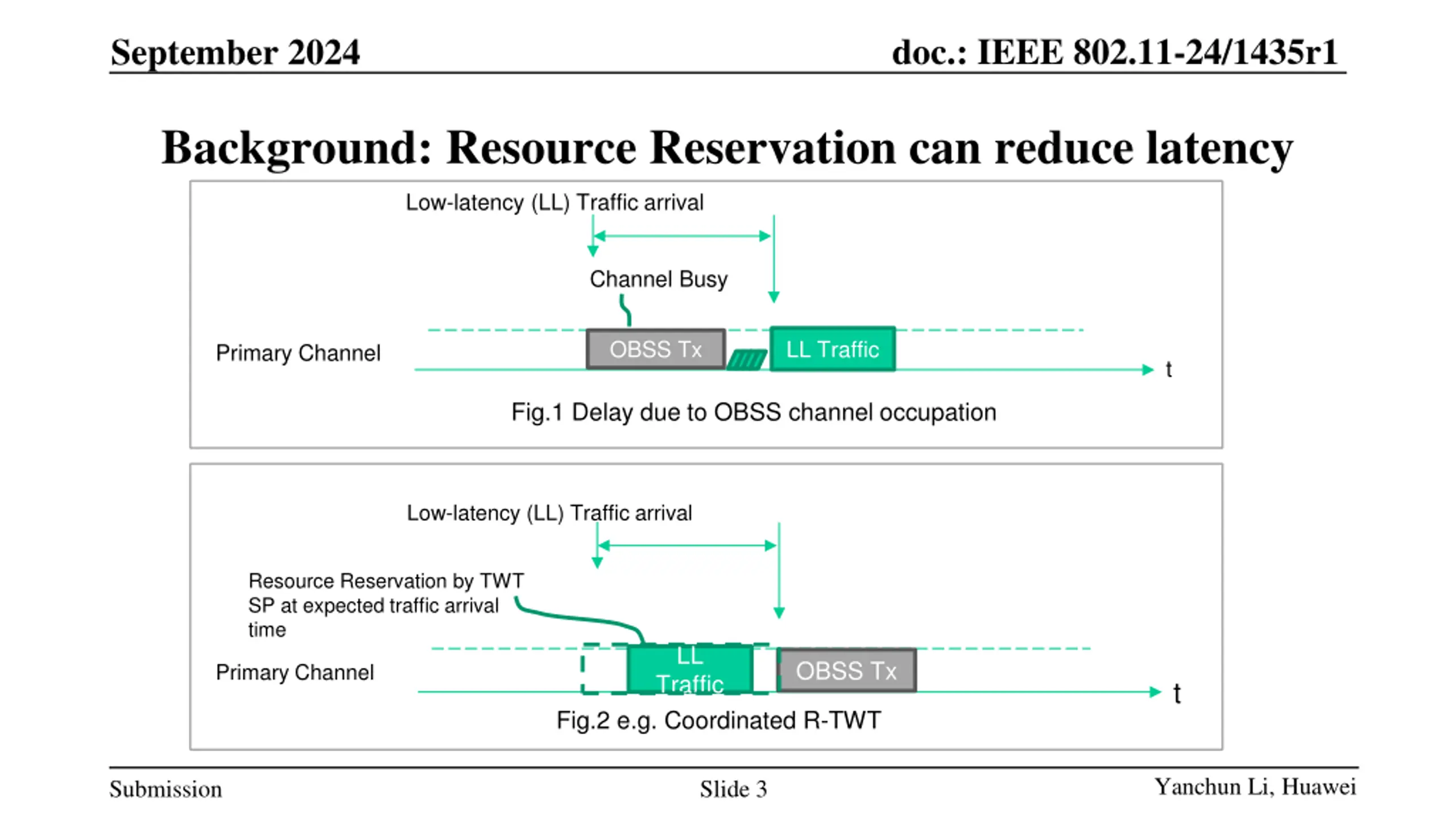 September 2024

doc.: IEEE 802.11-24/1435r1

Background: Resource Reservation can reduce latency

Low-latency (LL) Traffic arrival

Channel Busy

Primary Channel

OBSS Tx

LL Traffic

t

Fig.1 Delay due to OBSS channel occupation

Low-latency (LL) Traffic arrival

Resource Reservation by TWT SP at expected traffic arrival time

Primary Channel

LL Traffic

OBSS Tx

t

Fig.2 e.g. Coordinated R-TWT

Submission

Slide 3

Yanchun Li, Huawei